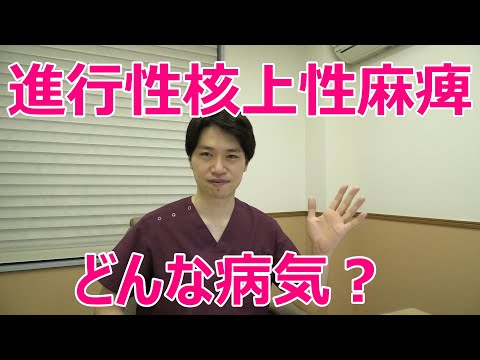 進行性核上性麻痺

どんな病気？